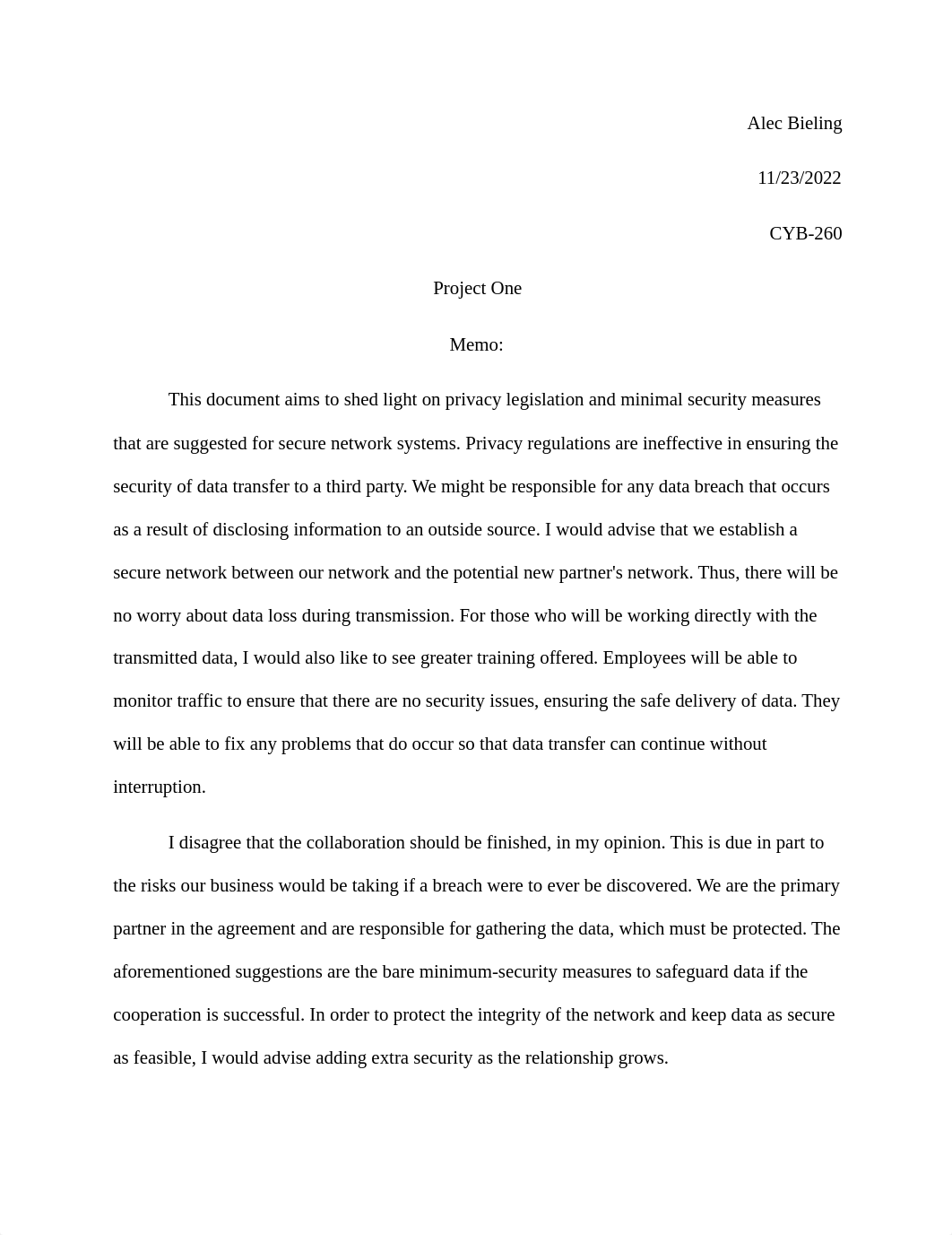 Alec Bieling

11/23/2022

CYB-260

Project One

Memo:

This document aims to shed light on privacy legislation and minimal security measures that are suggested for secure network systems. Privacy regulations are ineffective in ensuring the security of data transfer to a third party. We might be responsible for any data breach that occurs as a result of disclosing information to an outside source. I would advise that we establish a secure network between our network and the potential new partner's network. Thus, there will be no worry about data loss during transmission. For those who will be working directly with the transmitted data, I would also like to see greater training offered. Employees will be able to monitor traffic to ensure that there are no security issues, ensuring the safe delivery of data. They will be able to fix any problems that do occur so that data transfer can continue without interruption.

I disagree that the collaboration should be finished, in my opinion. This is due in part to the risks our business would be taking if a breach were to ever be discovered. We are the primary partner in the agreement and are responsible for gathering the data, which must be protected. The aforementioned suggestions are the bare minimum-security measures to safeguard data if the cooperation is successful. In order to protect the integrity of the network and keep data as secure as feasible, I would advise adding extra security as the relationship grows.